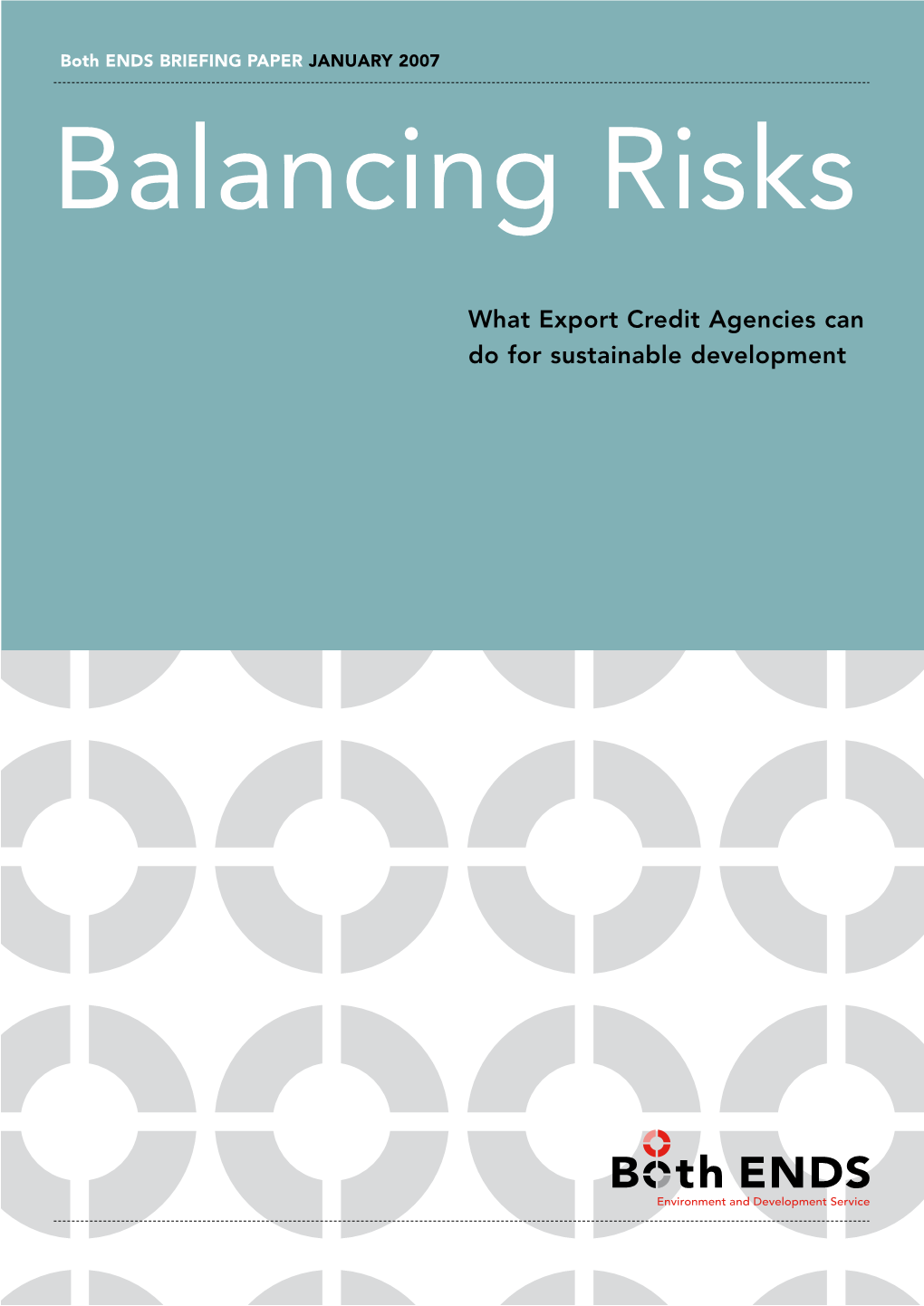 Both ENDS BRIEFING PAPER JANUARY 2007

Balancing Risks

What Export Credit Agencies can do for sustainable development

Both ENDS
Environment and Development Service